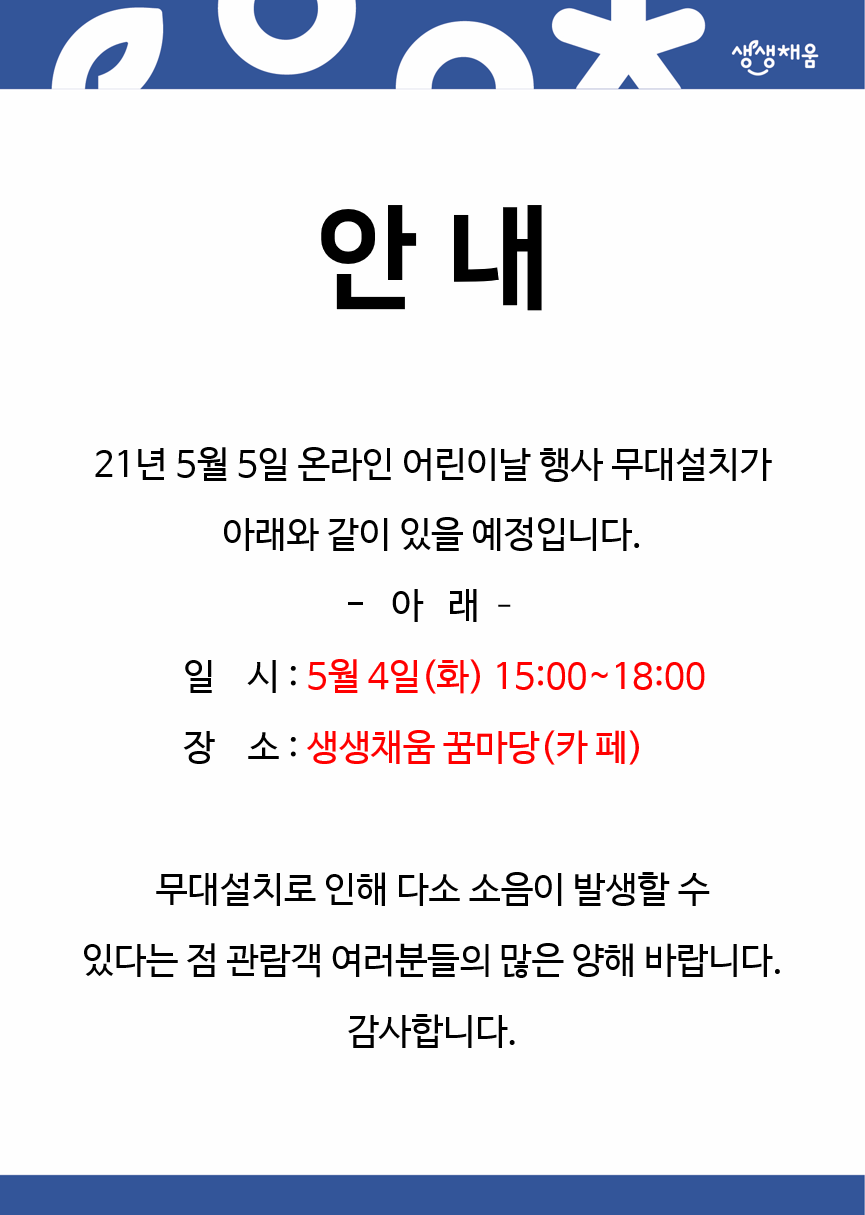 생생채움

안 내

21년 5월 5일 온라인 어린이날 행사 무대설치가 아래와 같이 있을 예정입니다.

- 아 래 -

일 시 : 5월 4일(화) 15:00~18:00
장 소 : 생생채움 꿈마당(카 페)

무대설치로 인해 다소 소음이 발생할 수 있다는 점 관람객 여러분들의 많은 양해 바랍니다.

감사합니다.